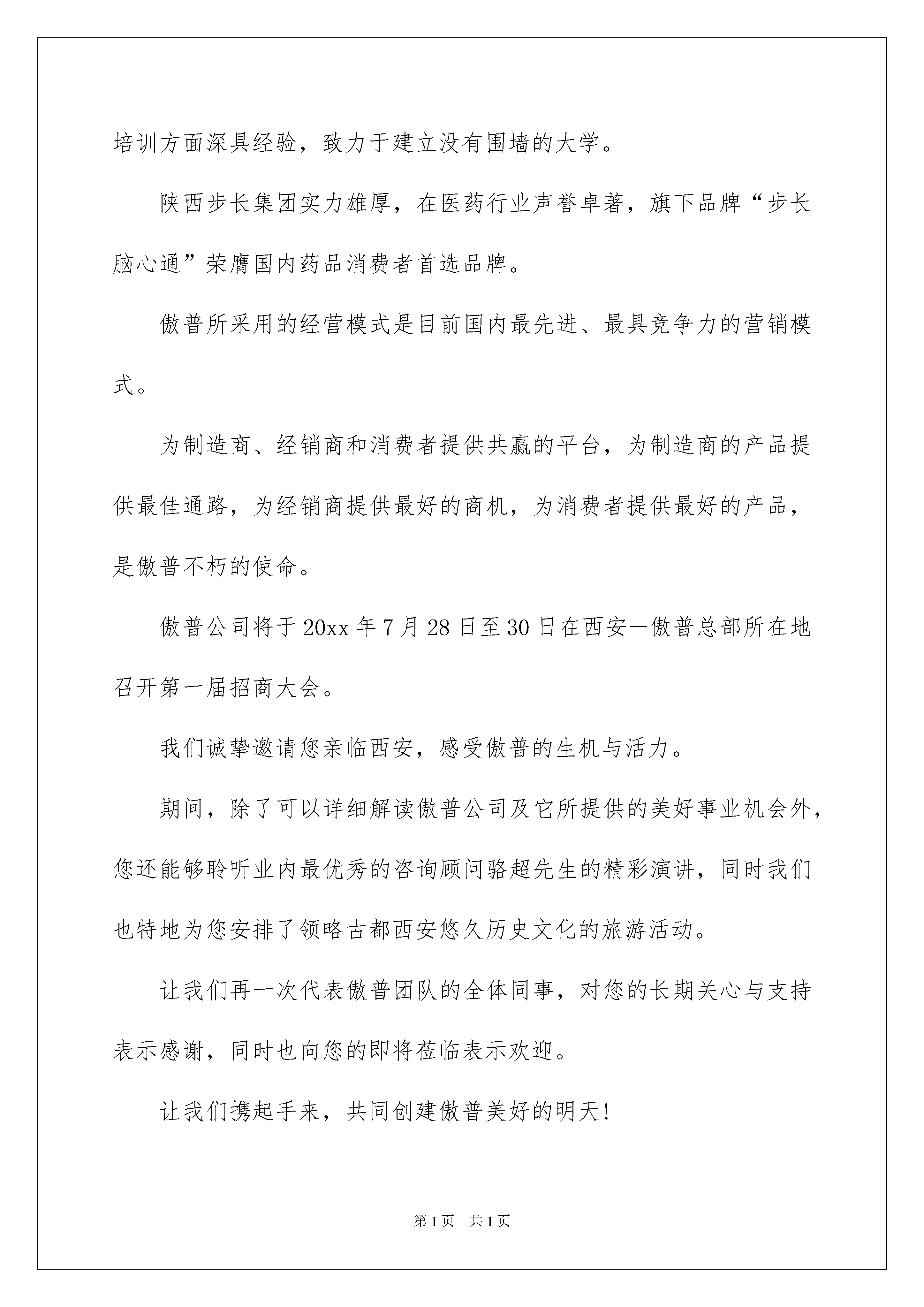 培训方面深具经验，致力于建立没有围墙的大学。

陕西步长集团实力雄厚，在医药行业声誉卓著，旗下品牌“步长脑心通”荣膺国内药品消费者首选品牌。

傲普所采用的经营模式是目前国内最先进、最具竞争力的营销模式。

为制造商、经销商和消费者提供共赢的平台，为制造商的产品提供最佳通路，为经销商提供最好的商机，为消费者提供最好的产品，是傲普不朽的使命。

傲普公司将于20xx年7月28日至30日在西安—傲普总部所在地召开第一届招商大会。

我们诚挚邀请您亲临西安，感受傲普的生机与活力。

期间，除了可以详细解读傲普公司及它所提供的美好事业机会外，您还能够聆听业内最优秀的咨询顾问骆超先生的精彩演讲，同时我们也特地为您安排了领略古都西安悠久历史文化的旅游活动。

让我们再一次代表傲普团队的全体同事，对您的长期关心与支持表示感谢，同时也向您的即将莅临表示欢迎。

让我们携起手来，共同创建傲普美好的明天!

第1页　共1页